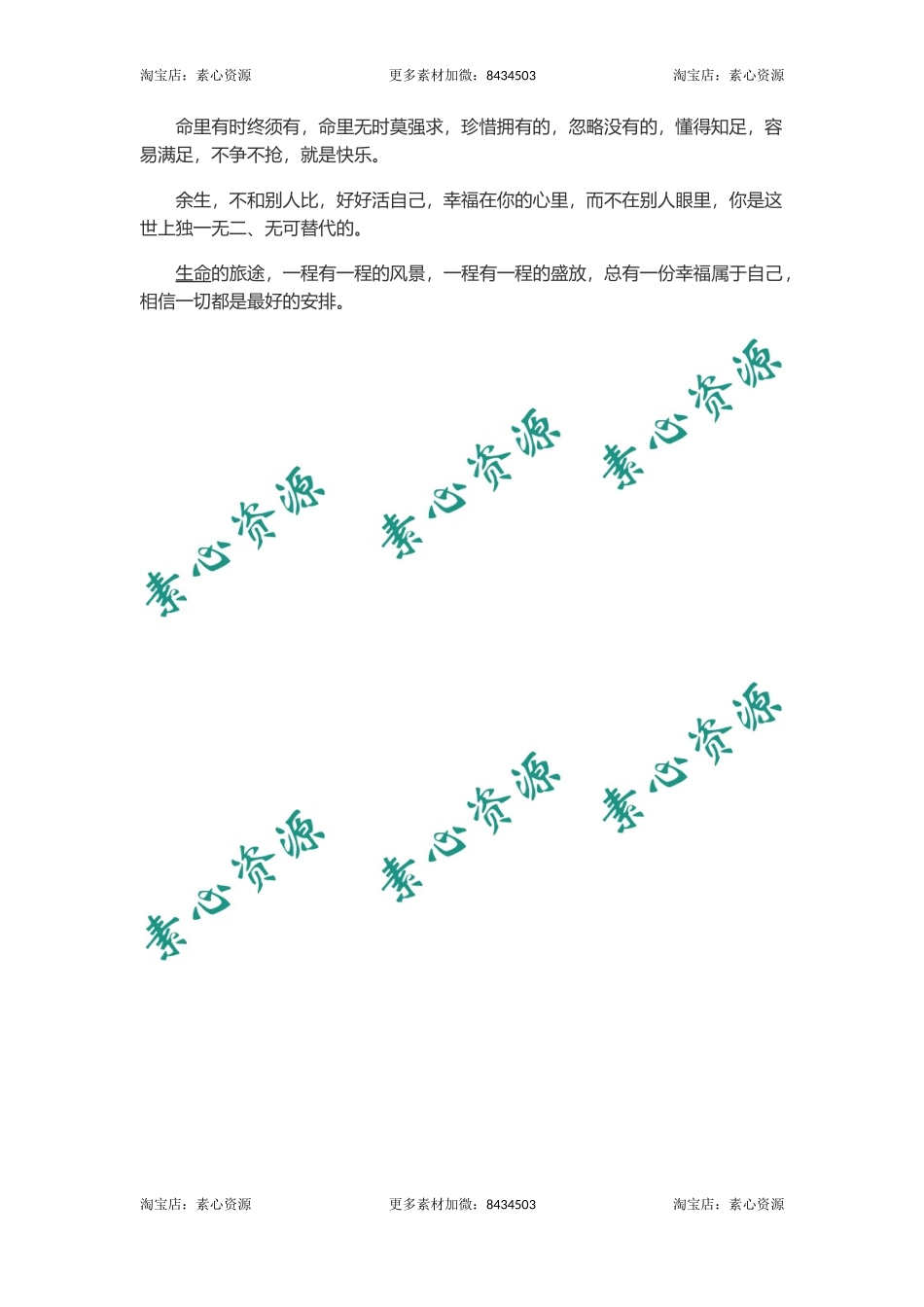 淘宝店：素心资源　　更多素材加微：8434503　　淘宝店：素心资源

命里有时终须有，命里无时莫强求，珍惜拥有的，忽略没有的，懂得知足，容易满足，不争不抢，就是快乐。

余生，不和别人比，好好活自己，幸福在你的心里，而不在别人眼里，你是这世上独一无二、无可替代的。

生命的旅途，一程有一程的风景，一程有一程的盛放，总有一份幸福属于自己，相信一切都是最好的安排。

素心资源　素心资源　素心资源

素心资源　素心资源　素心资源

淘宝店：素心资源　　更多素材加微：8434503　　淘宝店：素心资源